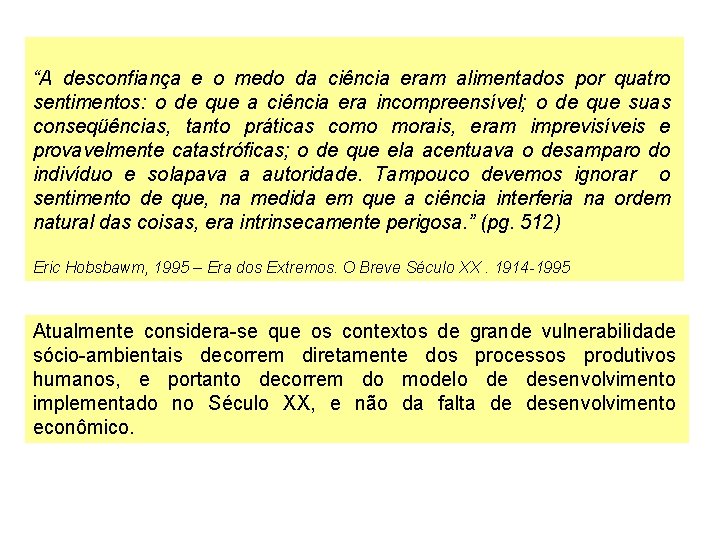 “A desconfiança e o medo da ciência eram alimentados por quatro sentimentos: o de que a ciência era incompreensível; o de que suas conseqüências, tanto práticas como morais, eram imprevisíveis e provavelmente catastróficas; o de que ela acentuava o desamparo do indivíduo e solapava a autoridade. Tampouco devemos ignorar o sentimento de que, na medida em que a ciência interferia na ordem natural das coisas, era intrinsecamente perigosa.” (pg. 512)

Eric Hobsbawm, 1995 – Era dos Extremos. O Breve Século XX . 1914-1995

Atualmente considera-se que os contextos de grande vulnerabilidade sócio-ambientais decorrem diretamente dos processos produtivos humanos, e portanto decorrem do modelo de desenvolvimento implementado no Século XX, e não da falta de desenvolvimento econômico.